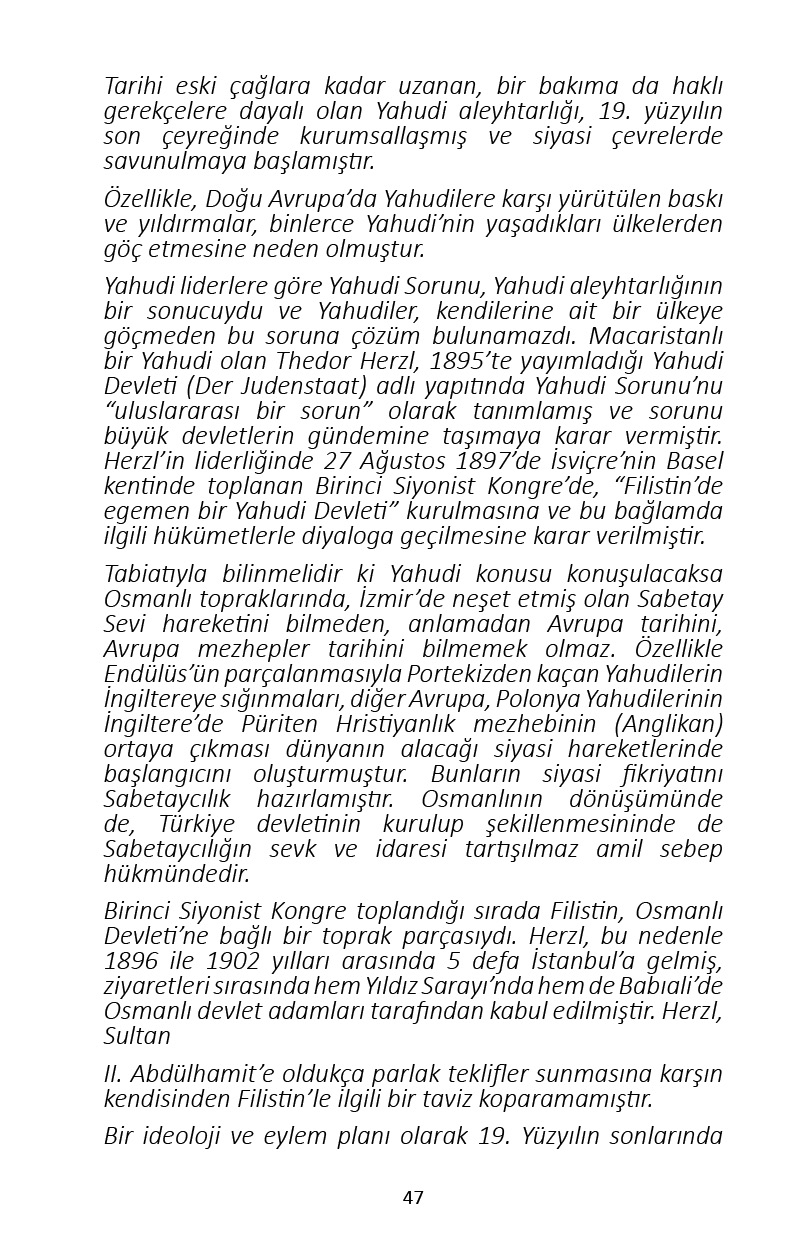 Tarihi eski çağlara kadar uzanan, bir bakıma da haklı gerekçelere dayalı olan Yahudi aleyhtarlığı, 19. yüzyılın son çeyreğinde kurumsallaşmış ve siyasi çevrelerde savunulmaya başlamıştır.

Özellikle, Doğu Avrupa'da Yahudilere karşı yürütülen baskı ve yıldırmalar, binlerce Yahudi'nin yaşadıkları ülkelerden göç etmesine neden olmuştur.

Yahudi liderlere göre Yahudi Sorunu, Yahudi aleyhtarlığının bir sonucuydu ve Yahudiler, kendilerine ait bir ülkeye göçmeden bu soruna çözüm bulunamazdı. Macaristanlı bir Yahudi olan Thedor Herzl, 1895'te yayımladığı Yahudi Devleti (Der Judenstaat) adlı yapıtında Yahudi Sorunu'nu "uluslararası bir sorun" olarak tanımlamış ve sorunu büyük devletlerin gündemine taşımaya karar vermiştir. Herzl'in liderliğinde 27 Ağustos 1897'de İsviçre'nin Basel kentinde toplanan Birinci Siyonist Kongre'de, "Filistin'de egemen bir Yahudi Devleti" kurulmasına ve bu bağlamda ilgili hükümetlerle diyaloga geçilmesine karar verilmiştir.

Tabiatıyla bilinmelidir ki Yahudi konusu konuşulacaksa Osmanlı topraklarında, İzmir'de neşet etmiş olan Sabetay Sevi hareketini bilmeden, anlamadan Avrupa tarihini, Avrupa mezhepler tarihini bilmemek olmaz. Özellikle Endülüs'ün parçalanmasıyla Portekizden kaçan Yahudilerin İngiltereye sığınmaları, diğer Avrupa, Polonya Yahudilerinin İngiltere'de Püriten Hristiyanlık mezhebinin (Anglikan) ortaya çıkması dünyanın alacağı siyasi hareketlerinde başlangıcını oluşturmuştur. Bunların siyasi fikriyatını Sabetaycılık hazırlamıştır. Osmanlının dönüşümünde de, Türkiye devletinin kurulup şekillenmesininde de Sabetaycılığın sevk ve idaresi tartışılmaz amil sebep hükmündedir.

Birinci Siyonist Kongre toplandığı sırada Filistin, Osmanlı Devleti'ne bağlı bir toprak parçasıydı. Herzl, bu nedenle 1896 ile 1902 yılları arasında 5 defa İstanbul'a gelmiş, ziyaretleri sırasında hem Yıldız Sarayı'nda hem de Babıali'de Osmanlı devlet adamları tarafından kabul edilmiştir. Herzl, Sultan

II. Abdülhamit'e oldukça parlak teklifler sunmasına karşın kendisinden Filistin'le ilgili bir taviz koparamamıştır.

Bir ideoloji ve eylem planı olarak 19. Yüzyılın sonlarında

47